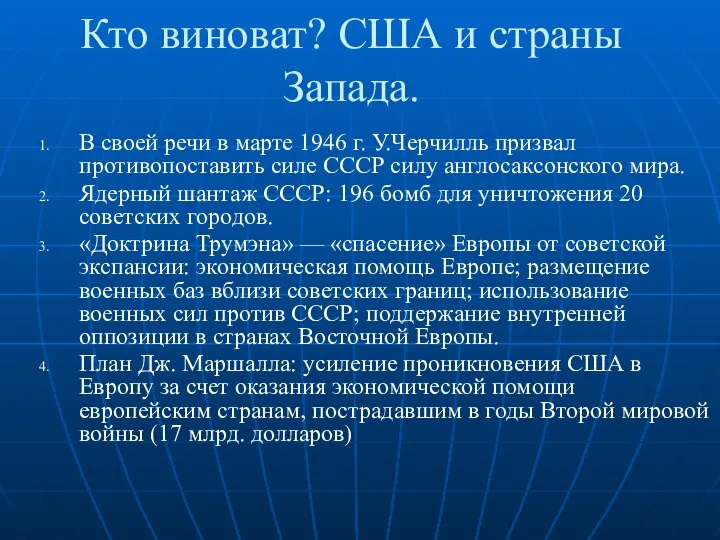 Кто виноват? США и страны Запада.

1. В своей речи в марте 1946 г. У.Черчилль призвал противопоставить силе СССР силу англосаксонского мира.
2. Ядерный шантаж СССР: 196 бомб для уничтожения 20 советских городов.
3. «Доктрина Трумэна» — «спасение» Европы от советской экспансии: экономическая помощь Европе; размещение военных баз вблизи советских границ; использование военных сил против СССР; поддержание внутренней оппозиции в странах Восточной Европы.
4. План Дж. Маршалла: усиление проникновения США в Европу за счет оказания экономической помощи европейским странам, пострадавшим в годы Второй мировой войны (17 млрд. долларов)